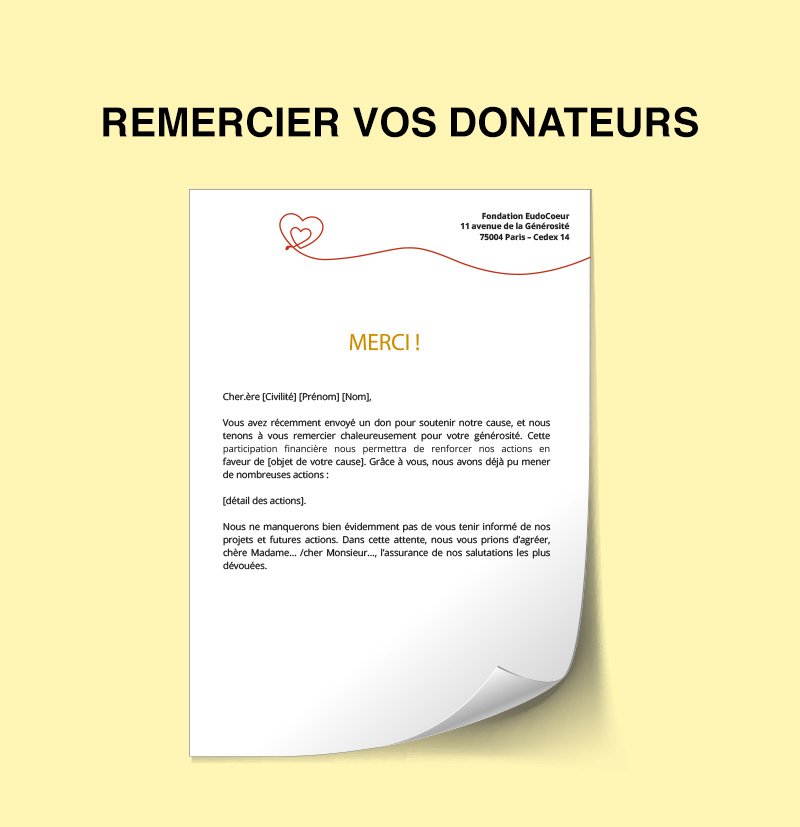 REMERCIER VOS DONATEURS

Fondation EudoCoeur
11 avenue de la Générosité
75004 Paris – Cedex 14

MERCI !

Cher.ère [Civilité] [Prénom] [Nom],

Vous avez récemment envoyé un don pour soutenir notre cause, et nous tenons à vous remercier chaleureusement pour votre générosité. Cette participation financière nous permettra de renforcer nos actions en faveur de [objet de votre cause]. Grâce à vous, nous avons déjà pu mener de nombreuses actions :

[détail des actions].

Nous ne manquerons bien évidemment pas de vous tenir informé de nos projets et futures actions. Dans cette attente, nous vous prions d'agréer, chère Madame... /cher Monsieur..., l'assurance de nos salutations les plus dévouées.